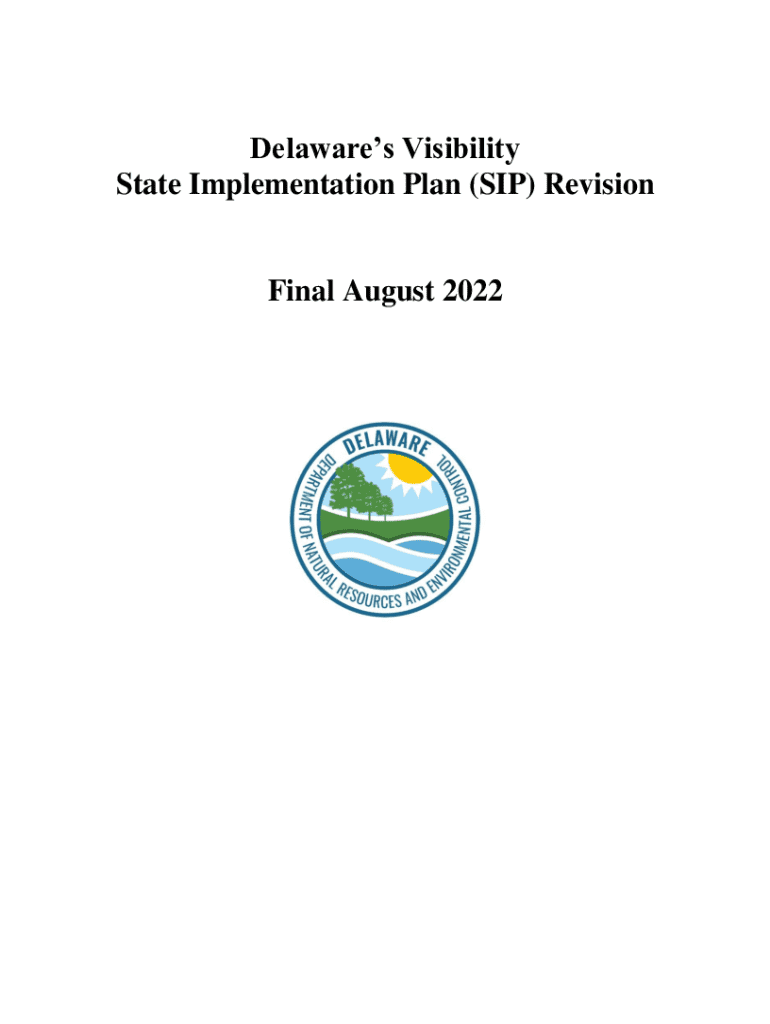 Delaware's Visibility
State Implementation Plan (SIP) Revision

Final August 2022

DELAWARE
DEPARTMENT OF NATURAL RESOURCES AND ENVIRONMENTAL CONTROL